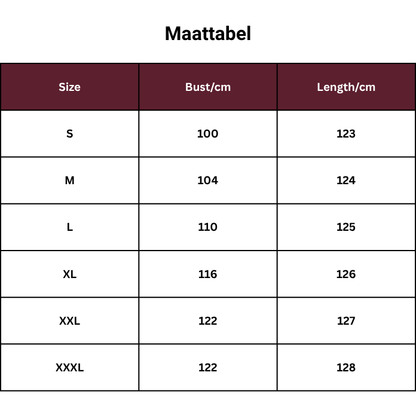 Maattabel

| Size | Bust/cm | Length/cm |
|---|---|---|
| S | 100 | 123 |
| M | 104 | 124 |
| L | 110 | 125 |
| XL | 116 | 126 |
| XXL | 122 | 127 |
| XXXL | 122 | 128 |